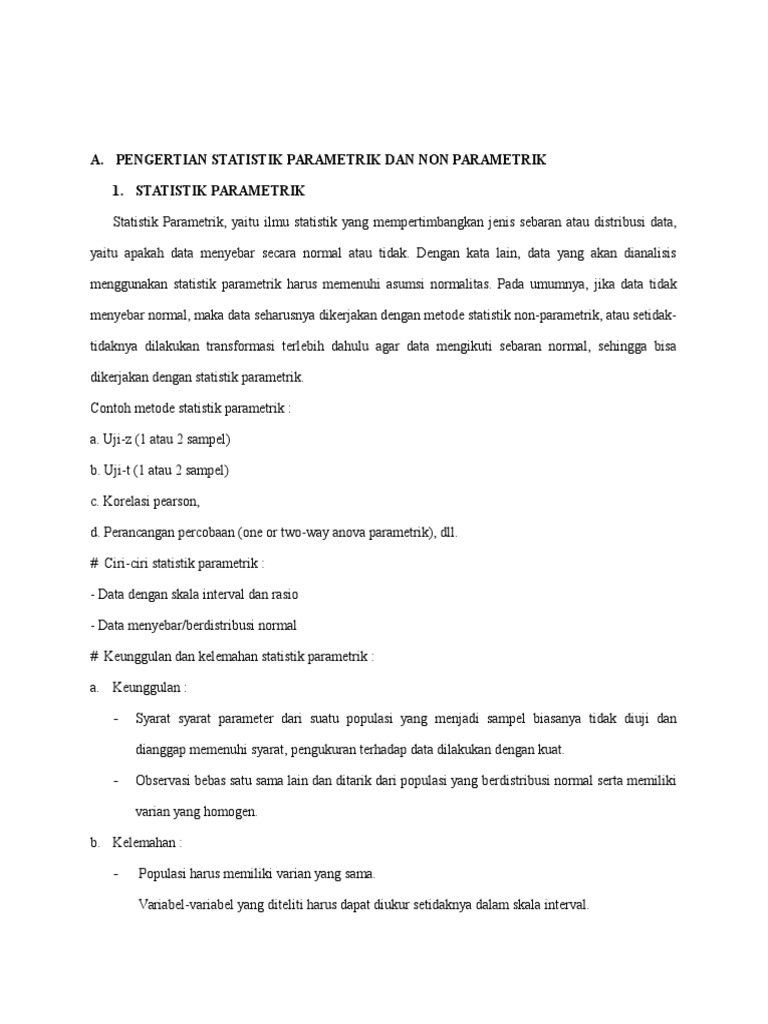 A. PENGERTIAN STATISTIK PARAMETRIK DAN NON PARAMETRIK

1. STATISTIK PARAMETRIK

Statistik Parametrik, yaitu ilmu statistik yang mempertimbangkan jenis sebaran atau distribusi data, yaitu apakah data menyebar secara normal atau tidak. Dengan kata lain, data yang akan dianalisis menggunakan statistik parametrik harus memenuhi asumsi normalitas. Pada umumnya, jika data tidak menyebar normal, maka data seharusnya dikerjakan dengan metode statistik non-parametrik, atau setidak-tidaknya dilakukan transformasi terlebih dahulu agar data mengikuti sebaran normal, sehingga bisa dikerjakan dengan statistik parametrik.

Contoh metode statistik parametrik :

a. Uji-z (1 atau 2 sampel)

b. Uji-t (1 atau 2 sampel)

c. Korelasi pearson,

d. Perancangan percobaan (one or two-way anova parametrik), dll.

# Ciri-ciri statistik parametrik :

- Data dengan skala interval dan rasio

- Data menyebar/berdistribusi normal

# Keunggulan dan kelemahan statistik parametrik :

a. Keunggulan :

- Syarat syarat parameter dari suatu populasi yang menjadi sampel biasanya tidak diuji dan dianggap memenuhi syarat, pengukuran terhadap data dilakukan dengan kuat.

- Observasi bebas satu sama lain dan ditarik dari populasi yang berdistribusi normal serta memiliki varian yang homogen.

b. Kelemahan :

- Populasi harus memiliki varian yang sama.

Variabel-variabel yang diteliti harus dapat diukur setidaknya dalam skala interval.